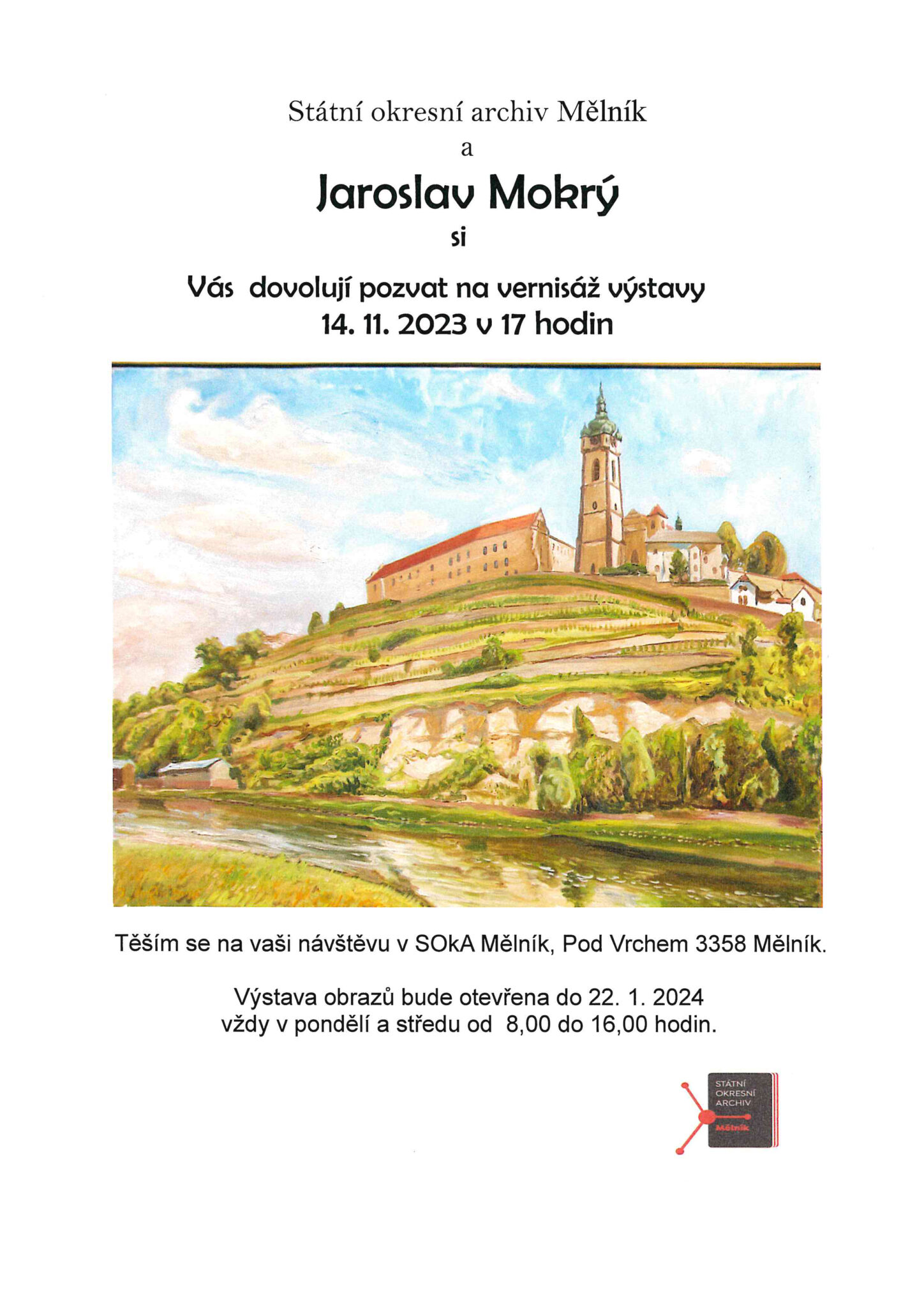 Státní okresní archiv Mělník
a
Jaroslav Mokrý
si
Vás dovolují pozvat na vernisáž výstavy
14. 11. 2023 v 17 hodin

Těším se na vaši návštěvu v SOkA Mělník, Pod Vrchem 3358 Mělník.

Výstava obrazů bude otevřena do 22. 1. 2024
vždy v pondělí a středu od 8,00 do 16,00 hodin.

STÁTNÍ
OKRESNÍ
ARCHIV
Mělník